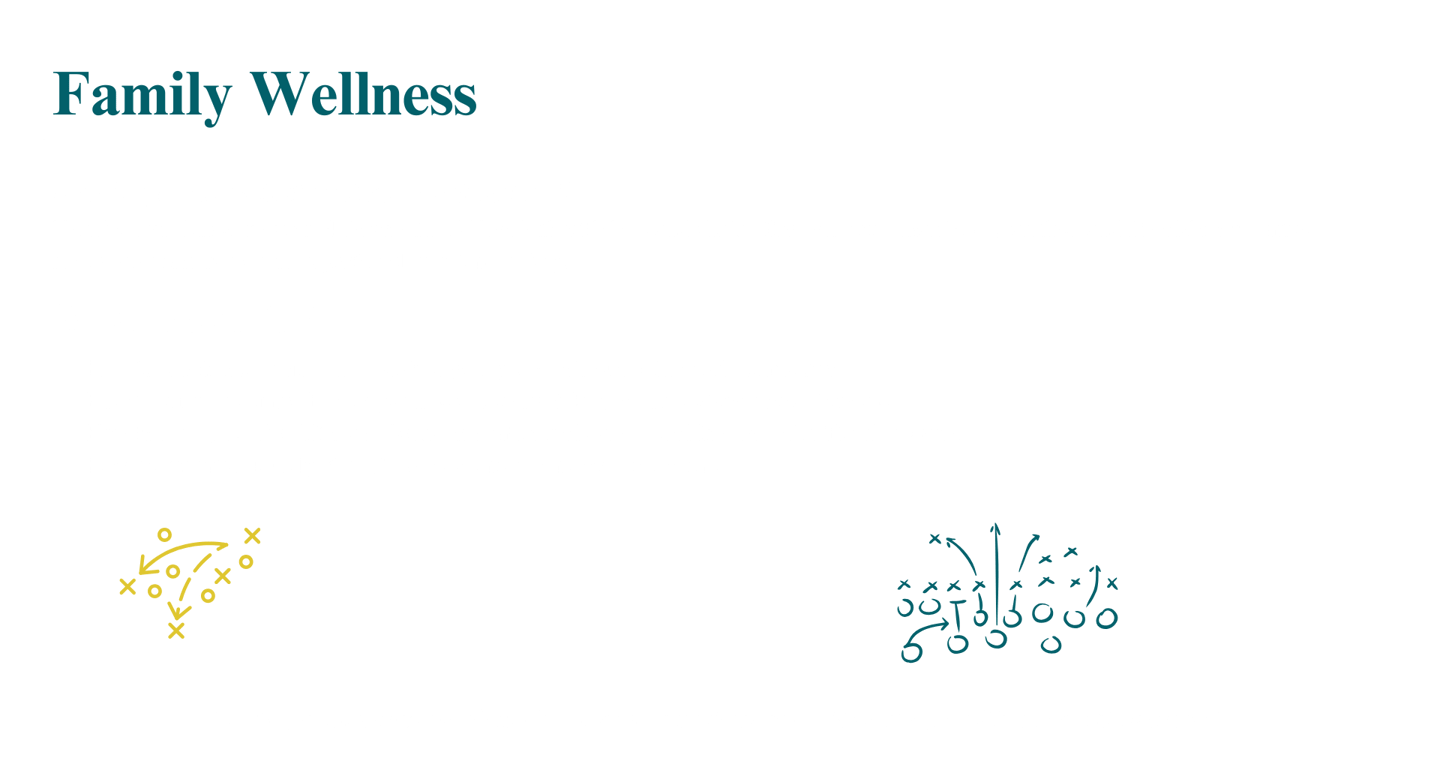 Family Wellness